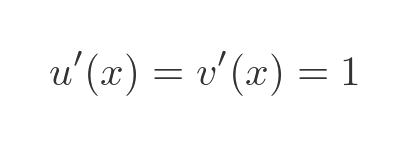 $u'(x) = v'(x) = 1$